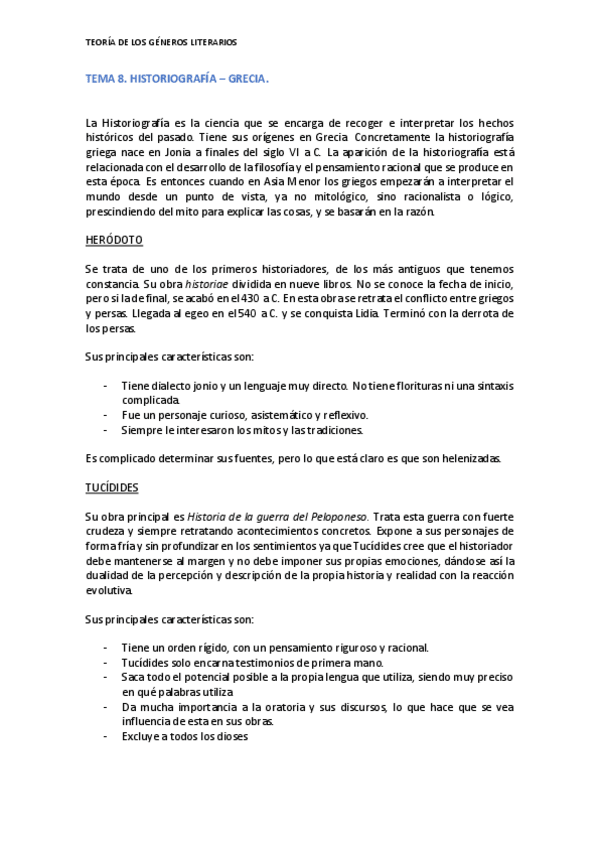 TEORÍA DE LOS GÉNEROS LITERARIOS

TEMA 8. HISTORIOGRAFÍA – GRECIA.

La Historiografía es la ciencia que se encarga de recoger e interpretar los hechos históricos del pasado. Tiene sus orígenes en Grecia. Concretamente la historiografía griega nace en Jonia a finales del siglo VI a.C. La aparición de la historiografía está relacionada con el desarrollo de la filosofía y el pensamiento racional que se produce en esta época. Es entonces cuando en Asia Menor los griegos empezarán a interpretar el mundo desde un punto de vista, ya no mitológico, sino racionalista o lógico, prescindiendo del mito para explicar las cosas, y se basarán en la razón.

HERÓDOTO

Se trata de uno de los primeros historiadores, de los más antiguos que tenemos constancia. Su obra historiae dividida en nueve libros. No se conoce la fecha de inicio, pero si la de final, se acabó en el 430 a.C. En esta obra se retrata el conflicto entre griegos y persas. Llegada al egeo en el 540 a.C. y se conquista Lidia. Terminó con la derrota de los persas.

Sus principales características son:

- Tiene dialecto jonio y un lenguaje muy directo. No tiene florituras ni una sintaxis complicada.
- Fue un personaje curioso, asistemático y reflexivo.
- Siempre le interesaron los mitos y las tradiciones.

Es complicado determinar sus fuentes, pero lo que está claro es que son helenizadas.

TUCÍDIDES

Su obra principal es Historia de la guerra del Peloponeso. Trata esta guerra con fuerte crudeza y siempre retratando acontecimientos concretos. Expone a sus personajes de forma fría y sin profundizar en los sentimientos ya que Tucídides cree que el historiador debe mantenerse al margen y no debe imponer sus propias emociones, dándose así la dualidad de la percepción y descripción de la propia historia y realidad con la reacción evolutiva.

Sus principales características son:

- Tiene un orden rígido, con un pensamiento riguroso y racional.
- Tucídides solo encarna testimonios de primera mano.
- Saca todo el potencial posible a la propia lengua que utiliza, siendo muy preciso en qué palabras utiliza
- Da mucha importancia a la oratoria y sus discursos, lo que hace que se vea influencia de esta en sus obras.
- Excluye a todos los dioses